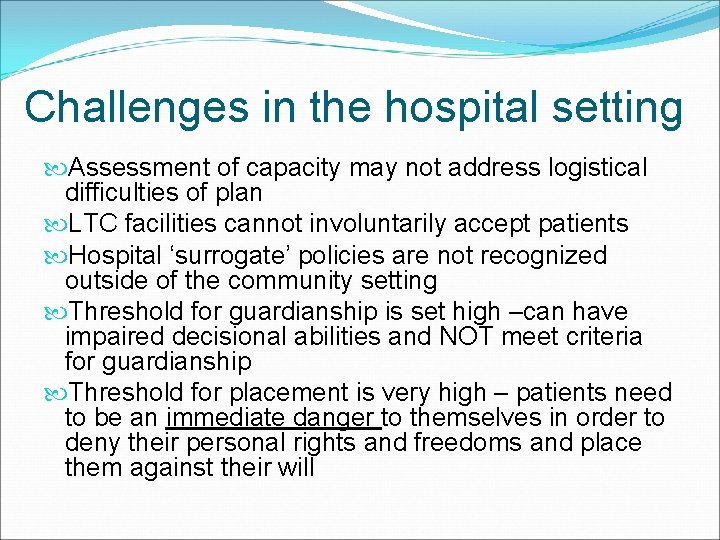 Challenges in the hospital setting

Assessment of capacity may not address logistical difficulties of plan

LTC facilities cannot involuntarily accept patients

Hospital ‘surrogate’ policies are not recognized outside of the community setting

Threshold for guardianship is set high –can have impaired decisional abilities and NOT meet criteria for guardianship

Threshold for placement is very high – patients need to be an immediate danger to themselves in order to deny their personal rights and freedoms and place them against their will